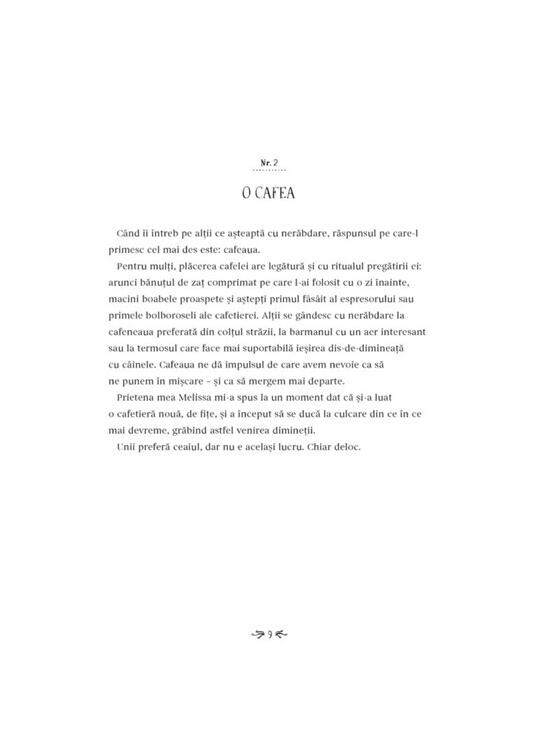 Nr. 2

O CAFEA

Când îi întreb pe alții ce așteaptă cu nerăbdare, răspunsul pe care-l primesc cel mai des este: cafeaua.

Pentru mulți, plăcerea cafelei are legătură și cu ritualul pregătirii ei: arunci bănuțul de zaț comprimat pe care l-ai folosit cu o zi înainte, macini boabele proaspete și aștepți primul fâsâit al espresorului sau primele bolboroseli ale cafetierei. Alții se gândesc cu nerăbdare la cafeneaua preferată din colțul străzii, la barmanul cu un aer interesant sau la termosul care face mai suportabilă ieșirea dis-de-dimineață cu câinele. Cafeaua ne dă impulsul de care avem nevoie ca să ne punem în mișcare – și ca să mergem mai departe.

Prietena mea Melissa mi-a spus la un moment dat că și-a luat o cafetieră nouă, de fițe, și a început să se ducă la culcare din ce în ce mai devreme, grăbind astfel venirea dimineții.

Unii preferă ceaiul, dar nu e același lucru. Chiar deloc.

9